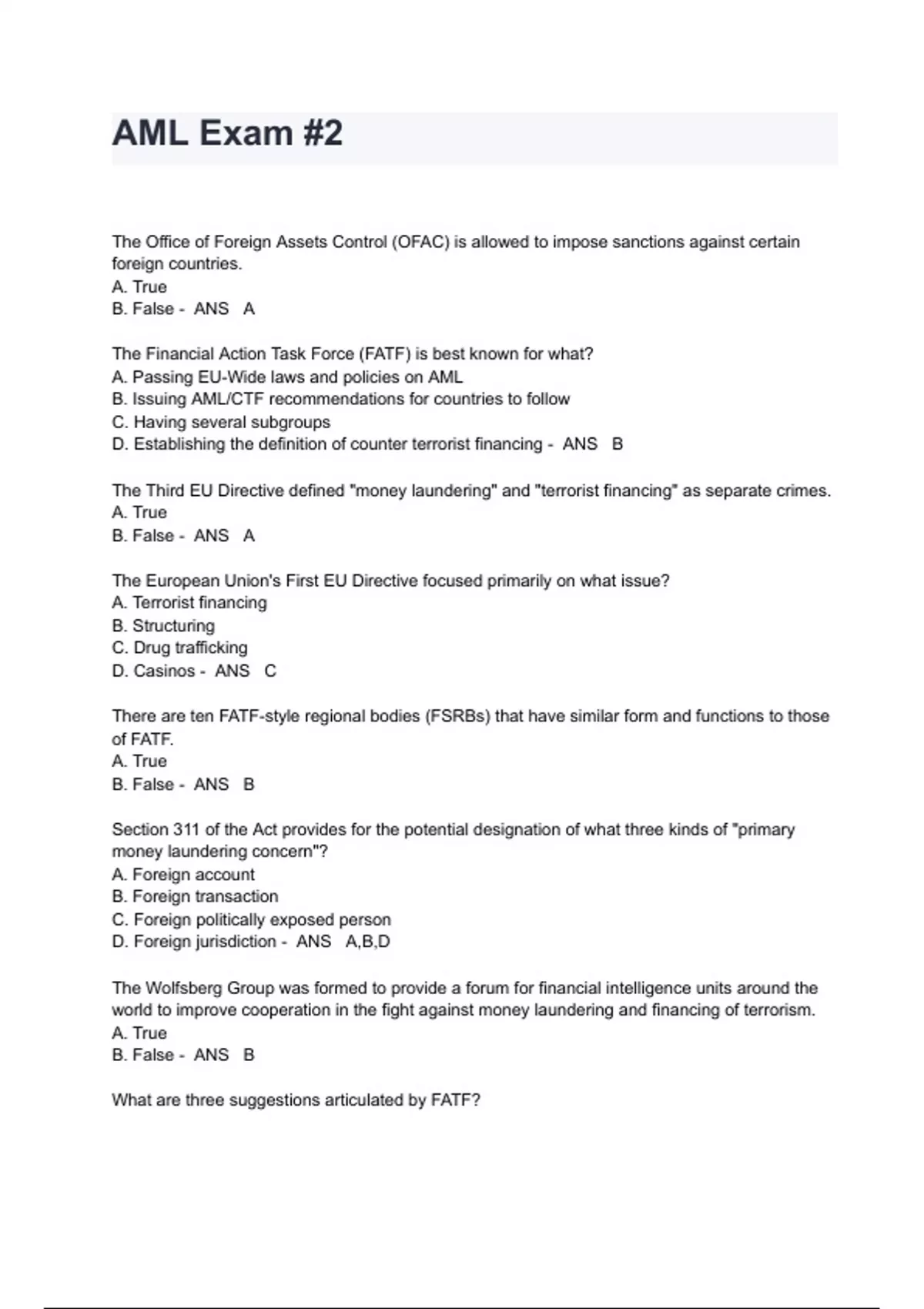 AML Exam #2

The Office of Foreign Assets Control (OFAC) is allowed to impose sanctions against certain foreign countries.
A. True
B. False - ANS A

The Financial Action Task Force (FATF) is best known for what?
A. Passing EU-Wide laws and policies on AML
B. Issuing AML/CTF recommendations for countries to follow
C. Having several subgroups
D. Establishing the definition of counter terrorist financing - ANS B

The Third EU Directive defined "money laundering" and "terrorist financing" as separate crimes.
A. True
B. False - ANS A

The European Union's First EU Directive focused primarily on what issue?
A. Terrorist financing
B. Structuring
C. Drug trafficking
D. Casinos - ANS C

There are ten FATF-style regional bodies (FSRBs) that have similar form and functions to those of FATF.
A. True
B. False - ANS B

Section 311 of the Act provides for the potential designation of what three kinds of "primary money laundering concern"?
A. Foreign account
B. Foreign transaction
C. Foreign politically exposed person
D. Foreign jurisdiction - ANS A,B,D

The Wolfsberg Group was formed to provide a forum for financial intelligence units around the world to improve cooperation in the fight against money laundering and financing of terrorism.
A. True
B. False - ANS B

What are three suggestions articulated by FATF?